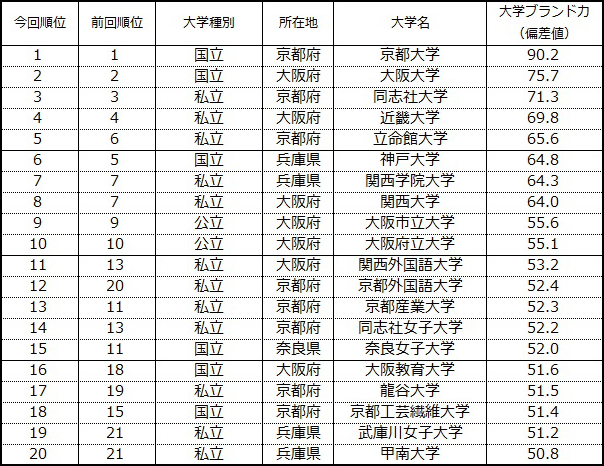 | 今回順位 | 前回順位 | 大学種別 | 所在地 | 大学名 | 大学ブランド力（偏差値） |
|---|---|---|---|---|---|
| 1 | 1 | 国立 | 京都府 | 京都大学 | 90.2 |
| 2 | 2 | 国立 | 大阪府 | 大阪大学 | 75.7 |
| 3 | 3 | 私立 | 京都府 | 同志社大学 | 71.3 |
| 4 | 4 | 私立 | 大阪府 | 近畿大学 | 69.8 |
| 5 | 6 | 私立 | 京都府 | 立命館大学 | 65.6 |
| 6 | 5 | 国立 | 兵庫県 | 神戸大学 | 64.8 |
| 7 | 7 | 私立 | 兵庫県 | 関西学院大学 | 64.3 |
| 8 | 7 | 私立 | 大阪府 | 関西大学 | 64.0 |
| 9 | 9 | 公立 | 大阪府 | 大阪市立大学 | 55.6 |
| 10 | 10 | 公立 | 大阪府 | 大阪府立大学 | 55.1 |
| 11 | 13 | 私立 | 大阪府 | 関西外国語大学 | 53.2 |
| 12 | 20 | 私立 | 京都府 | 京都外国語大学 | 52.4 |
| 13 | 11 | 私立 | 京都府 | 京都産業大学 | 52.3 |
| 14 | 13 | 私立 | 京都府 | 同志社女子大学 | 52.2 |
| 15 | 11 | 国立 | 奈良県 | 奈良女子大学 | 52.0 |
| 16 | 18 | 国立 | 大阪府 | 大阪教育大学 | 51.6 |
| 17 | 19 | 私立 | 京都府 | 龍谷大学 | 51.5 |
| 18 | 15 | 国立 | 京都府 | 京都工芸繊維大学 | 51.4 |
| 19 | 21 | 私立 | 兵庫県 | 武庫川女子大学 | 51.2 |
| 20 | 21 | 私立 | 兵庫県 | 甲南大学 | 50.8 |